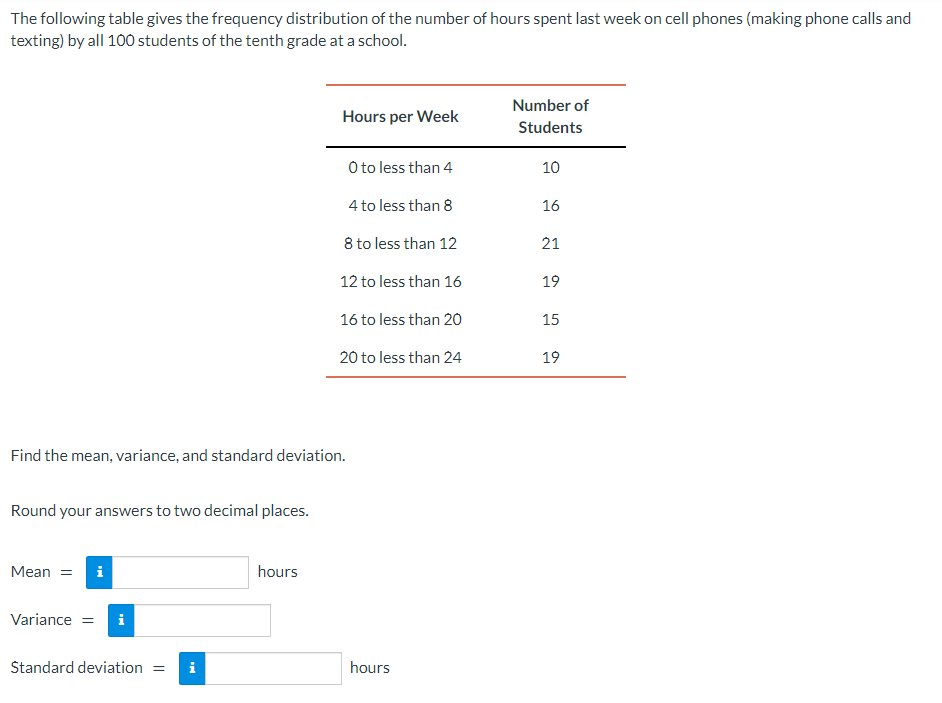 The following table gives the frequency distribution of the number of hours spent last week on cell phones (making phone calls and texting) by all 100 students of the tenth grade at a school.

| Hours per Week | Number of Students |
|---|---|
| 0 to less than 4 | 10 |
| 4 to less than 8 | 16 |
| 8 to less than 12 | 21 |
| 12 to less than 16 | 19 |
| 16 to less than 20 | 15 |
| 20 to less than 24 | 19 |

Find the mean, variance, and standard deviation.

Round your answers to two decimal places.

Mean = i hours

Variance = i

Standard deviation = i hours